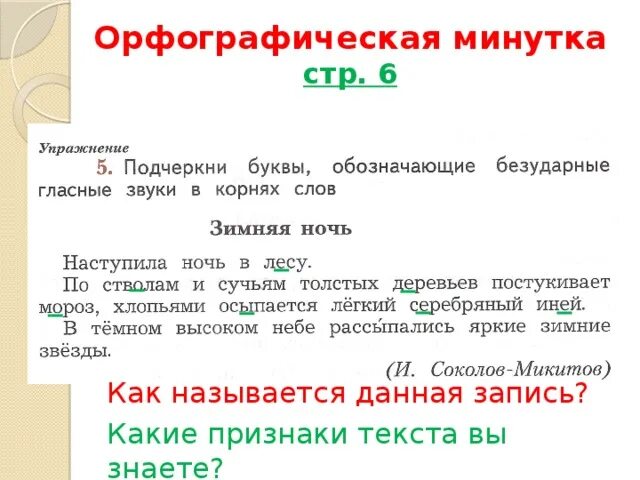 Орфографическая минутка
стр. 6

Упражнение

5. Подчеркни буквы, обозначающие безударные гласные звуки в корнях слов

Зимняя ночь

Наступила ночь в лесу.
По стволам и сучьям толстых деревьев постукивает мороз, хлопьями осыпается лёгкий серебряный иней.
В тёмном высоком небе рассыпались яркие зимние звёзды.

(И. Соколов-Микитов)

Как называется данная запись?

Какие признаки текста вы знаете?